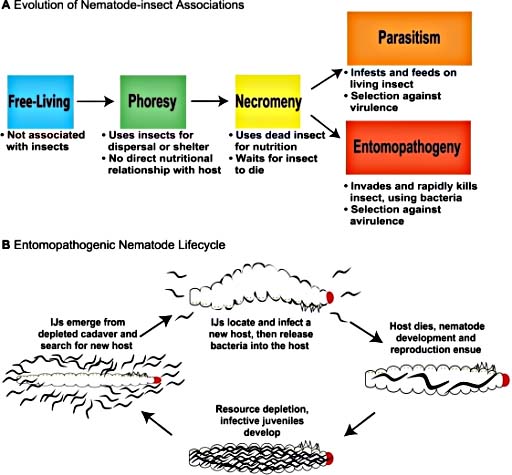 A Evolution of Nematode-insect Associations

Free-Living
• Not associated with insects

Phoresy
• Uses insects for dispersal or shelter
• No direct nutritional relationship with host

Necromeny
• Uses dead insect for nutrition
• Waits for insect to die

Parasitism
• Infests and feeds on living insect
• Selection against virulence

Entomopathogeny
• Invades and rapidly kills insect, using bacteria
• Selection against avirulence

B Entomopathogenic Nematode Lifecycle

IJs locate and infect a new host, then release bacteria into the host

Host dies, nematode development and reproduction ensue

Resource depletion, infective juveniles develop

IJs emerge from depleted cadaver and search for new host